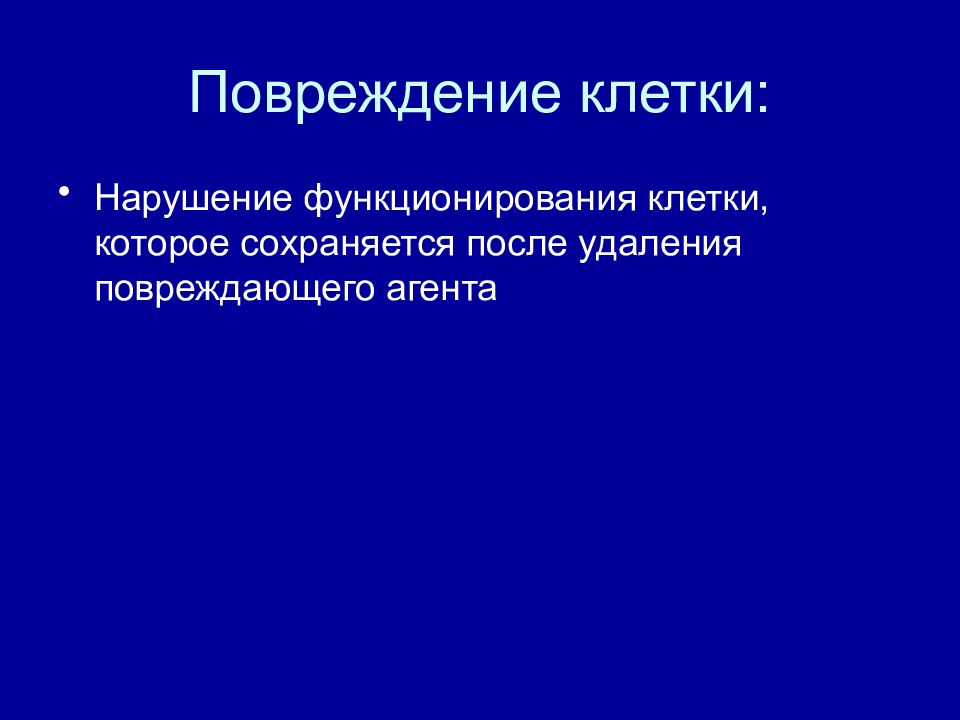 Повреждение клетки:

• Нарушение функционирования клетки, которое сохраняется после удаления повреждающего агента